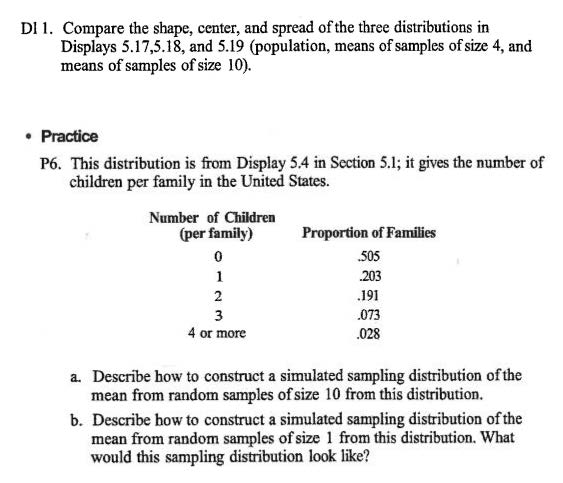 DI 1. Compare the shape, center, and spread of the three distributions in Displays 5.17,5.18, and 5.19 (population, means of samples of size 4, and means of samples of size 10).

• Practice

P6. This distribution is from Display 5.4 in Section 5.1; it gives the number of children per family in the United States.

| Number of Children (per family) | Proportion of Families |
|---|---|
| 0 | .505 |
| 1 | .203 |
| 2 | .191 |
| 3 | .073 |
| 4 or more | .028 |

a. Describe how to construct a simulated sampling distribution of the mean from random samples of size 10 from this distribution.

b. Describe how to construct a simulated sampling distribution of the mean from random samples of size 1 from this distribution. What would this sampling distribution look like?